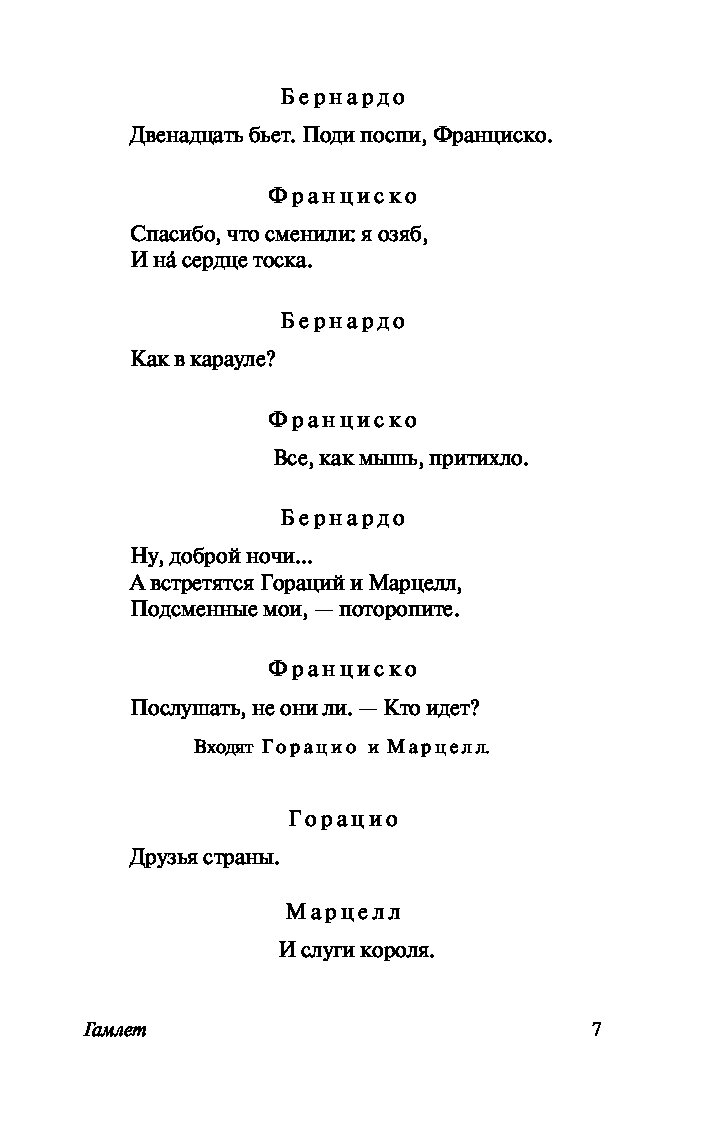 Бернардо

Двенадцать бьет. Поди поспи, Франциско.

Франциско

Спасибо, что сменили: я озяб,
И на́ сердце тоска.

Бернардо

Как в карауле?

Франциско

Все, как мышь, притихло.

Бернардо

Ну, доброй ночи...
А встретятся Гораций и Марцелл,
Подсменные мои, — поторопите.

Франциско

Послушать, не они ли. — Кто идет?

Входят Горацио и Марцелл.

Горацио

Друзья страны.

Марцелл

И слуги короля.

Гамлет

7